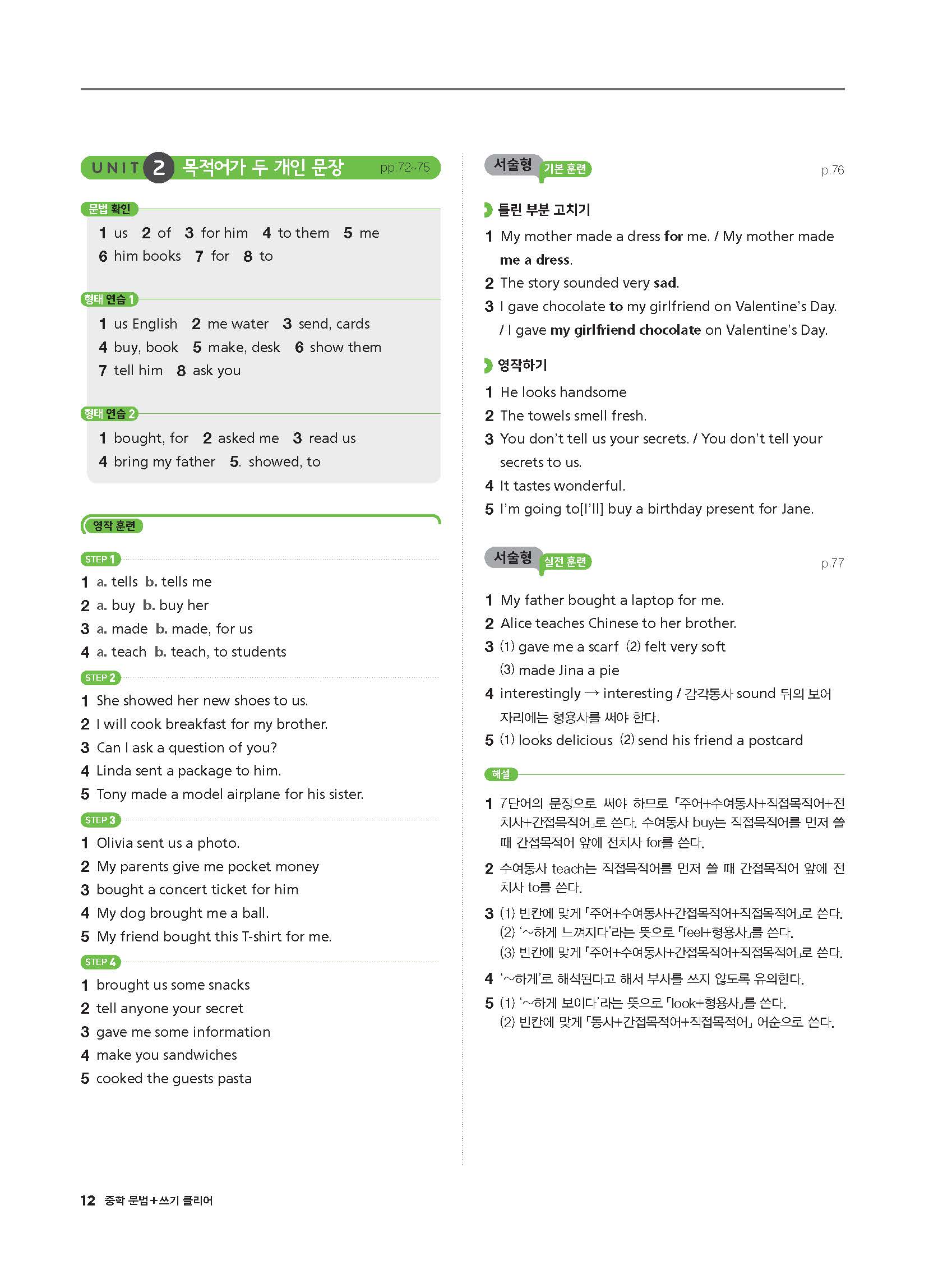 UNIT 2 목적어가 두 개인 문장 pp.72~75

문법 확인

1 us 2 of 3 for him 4 to them 5 me 6 him books 7 for 8 to

형태 연습 1

1 us English 2 me water 3 send, cards 4 buy, book 5 make, desk 6 show them 7 tell him 8 ask you

형태 연습 2

1 bought, for 2 asked me 3 read us 4 bring my father 5. showed, to

영작 훈련

STEP 1

1 a. tells b. tells me
2 a. buy b. buy her
3 a. made b. made, for us
4 a. teach b. teach, to students

STEP 2

1 She showed her new shoes to us.
2 I will cook breakfast for my brother.
3 Can I ask a question of you?
4 Linda sent a package to him.
5 Tony made a model airplane for his sister.

STEP 3

1 Olivia sent us a photo.
2 My parents give me pocket money
3 bought a concert ticket for him
4 My dog brought me a ball.
5 My friend bought this T-shirt for me.

STEP 4

1 brought us some snacks
2 tell anyone your secret
3 gave me some information
4 make you sandwiches
5 cooked the guests pasta

서술형 기본 훈련 p.76

틀린 부분 고치기

1 My mother made a dress for me. / My mother made me a dress.
2 The story sounded very sad.
3 I gave chocolate to my girlfriend on Valentine's Day. / I gave my girlfriend chocolate on Valentine's Day.

영작하기

1 He looks handsome
2 The towels smell fresh.
3 You don't tell us your secrets. / You don't tell your secrets to us.
4 It tastes wonderful.
5 I'm going to[I'll] buy a birthday present for Jane.

서술형 실전 훈련 p.77

1 My father bought a laptop for me.
2 Alice teaches Chinese to her brother.
3 (1) gave me a scarf (2) felt very soft (3) made Jina a pie
4 interestingly → interesting / 감각동사 sound 뒤의 보어 자리에는 형용사를 써야 한다.
5 (1) looks delicious (2) send his friend a postcard

해설

1 7단어의 문장으로 써야 하므로 「주어+수여동사+직접목적어+전치사+간접목적어」로 쓴다. 수여동사 buy는 직접목적어를 먼저 쓸 때 간접목적어 앞에 전치사 for를 쓴다.

2 수여동사 teach는 직접목적어를 먼저 쓸 때 간접목적어 앞에 전치사 to를 쓴다.

3 (1) 빈칸에 맞게 「주어+수여동사+간접목적어+직접목적어」로 쓴다.
(2) '~하게 느껴지다'라는 뜻으로 「feel+형용사」를 쓴다.
(3) 빈칸에 맞게 「주어+수여동사+간접목적어+직접목적어」로 쓴다.

4 '~하게'로 해석된다고 해서 부사를 쓰지 않도록 유의한다.

5 (1) '~하게 보이다'라는 뜻으로 「look+형용사」를 쓴다.
(2) 빈칸에 맞게 「동사+간접목적어+직접목적어」 어순으로 쓴다.

12 중학 문법+쓰기 클리어